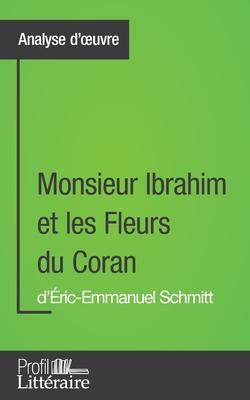 Analyse d’œuvre

Monsieur Ibrahim et les Fleurs du Coran

d’Éric-Emmanuel Schmitt

Profil Littéraire